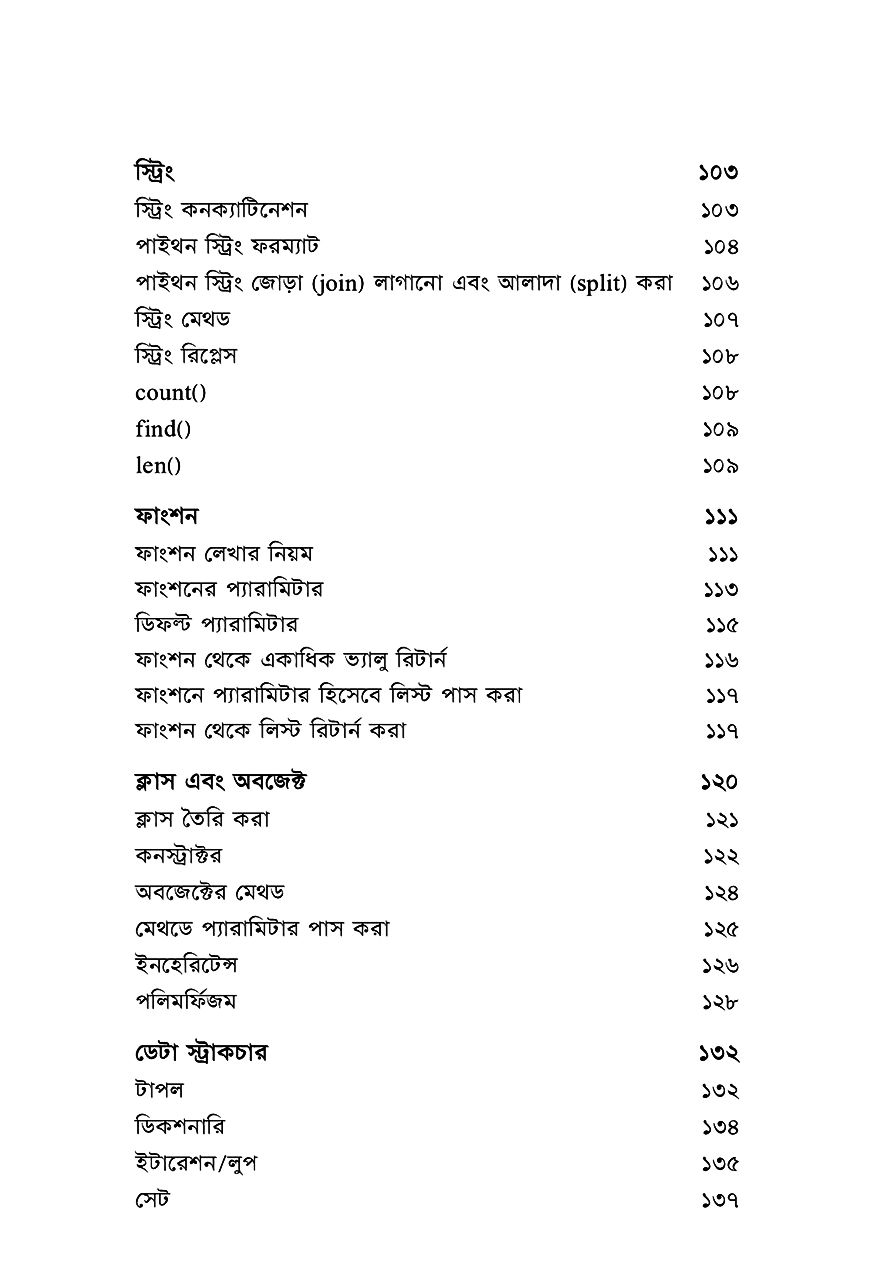 স্ট্রিং ১০৩
স্ট্রিং কনক্যাটিনেশন ১০৩
পাইথন স্ট্রিং ফরম্যাট ১০৪
পাইথন স্ট্রিং জোড়া (join) লাগানো এবং আলাদা (split) করা ১০৬
স্ট্রিং মেথড ১০৭
স্ট্রিং রিপ্লেস ১০৮
count() ১০৮
find() ১০৯
len() ১০৯

ফাংশন ১১১
ফাংশন লেখার নিয়ম ১১১
ফাংশনের প্যারামিটার ১১৩
ডিফল্ট প্যারামিটার ১১৫
ফাংশন থেকে একাধিক ভ্যালু রিটার্ন ১১৬
ফাংশনে প্যারামিটার হিসেবে লিস্ট পাস করা ১১৭
ফাংশন থেকে লিস্ট রিটার্ন করা ১১৭

ক্লাস এবং অবজেক্ট ১২০
ক্লাস তৈরি করা ১২১
কনস্ট্রাক্টর ১২২
অবজেক্টের মেথড ১২৪
মেথডে প্যারামিটার পাস করা ১২৫
ইনহেরিটেন্স ১২৬
পলিমর্ফিজম ১২৮

ডেটা স্ট্রাকচার ১৩২
টাপল ১৩২
ডিকশনারি ১৩৪
ইটারেশন/লুপ ১৩৫
সেট ১৩৭